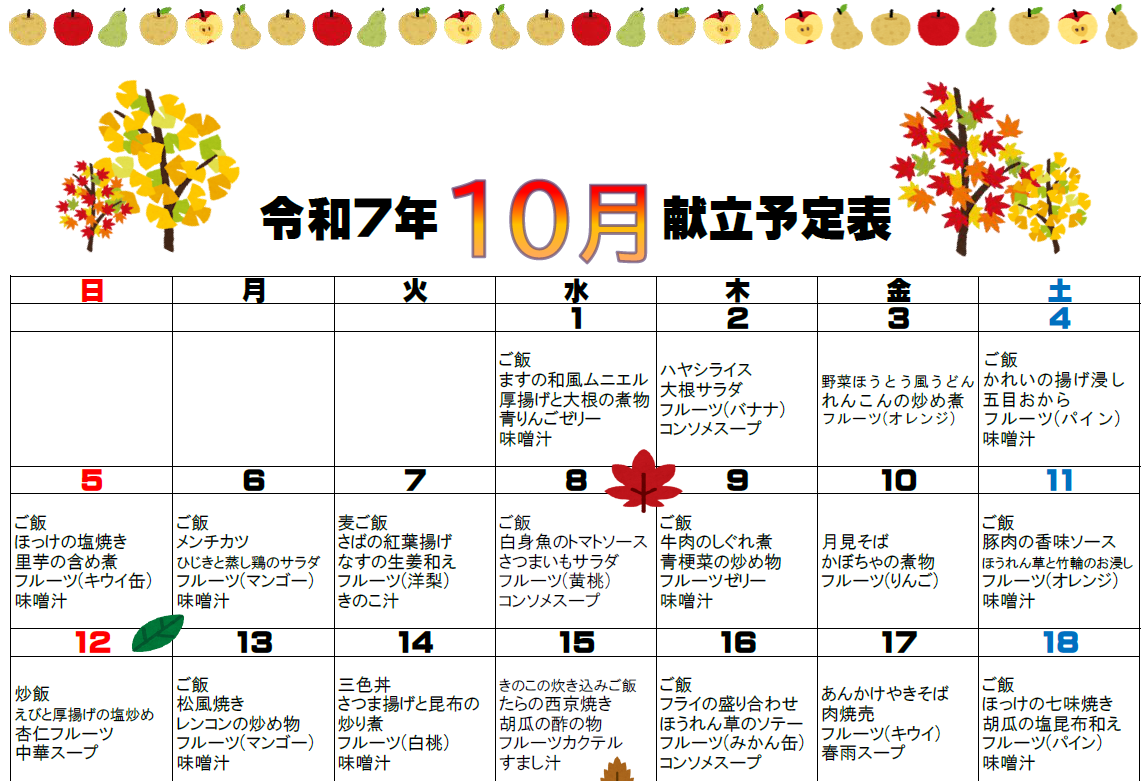 令和7年10月献立予定表

| 日 | 月 | 火 | 水 | 木 | 金 | 土 |
|---|---|---|---|---|---|---|
| | | | 1 | 2 | 3 | 4 |
| | | | ご飯 ますの和風ムニエル 厚揚げと大根の煮物 青りんごゼリー 味噌汁 | ハヤシライス 大根サラダ フルーツ(バナナ) コンソメスープ | 野菜ほうとう風うどん れんこんの炒め煮 フルーツ(オレンジ) | ご飯 かれいの揚げ浸し 五目おから フルーツ(パイン) 味噌汁 |
| 5 | 6 | 7 | 8 | 9 | 10 | 11 |
| ご飯 ほっけの塩焼き 里芋の含め煮 フルーツ(キウイ缶) 味噌汁 | ご飯 メンチカツ ひじきと蒸し鶏のサラダ フルーツ(マンゴー) 味噌汁 | 麦ご飯 さばの紅葉揚げ なすの生姜和え フルーツ(洋梨) きのこ汁 | ご飯 白身魚のトマトソース さつまいもサラダ フルーツ(黄桃) コンソメスープ | ご飯 牛肉のしぐれ煮 青梗菜の炒め物 フルーツゼリー 味噌汁 | 月見そば かぼちゃの煮物 フルーツ(りんご) | ご飯 豚肉の香味ソース ほうれん草と竹輪のお浸し フルーツ(オレンジ) 味噌汁 |
| 12 | 13 | 14 | 15 | 16 | 17 | 18 |
| 炒飯 えびと厚揚げの塩炒め 杏仁フルーツ 中華スープ | ご飯 松風焼き レンコンの炒め物 フルーツ(マンゴー) 味噌汁 | 三色丼 さつま揚げと昆布の炒り煮 フルーツ(白桃) 味噌汁 | きのこの炊き込みご飯 たらの西京焼き 胡瓜の酢の物 フルーツカクテル すまし汁 | ご飯 フライの盛り合わせ ほうれん草のソテー フルーツ(みかん缶) コンソメスープ | あんかけやきそば 肉焼売 フルーツ(キウイ) 春雨スープ | ご飯 ほっけの七味焼き 胡瓜の塩昆布和え フルーツ(パイン) 味噌汁 |